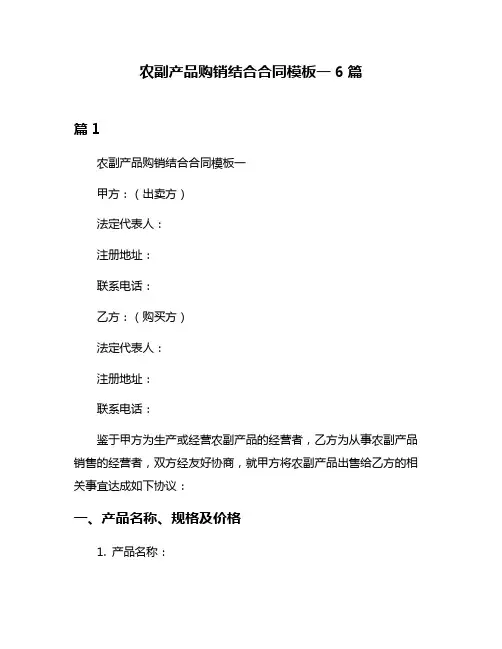 农副产品购销结合合同模板一 6 篇

篇 1

农副产品购销结合合同模板一

甲方：（出卖方）

法定代表人：

注册地址：

联系电话：

乙方：（购买方）

法定代表人：

注册地址：

联系电话：

鉴于甲方为生产或经营农副产品的经营者，乙方为从事农副产品销售的经营者，双方经友好协商，就甲方将农副产品出售给乙方的相关事宜达成如下协议：

一、产品名称、规格及价格

1. 产品名称：